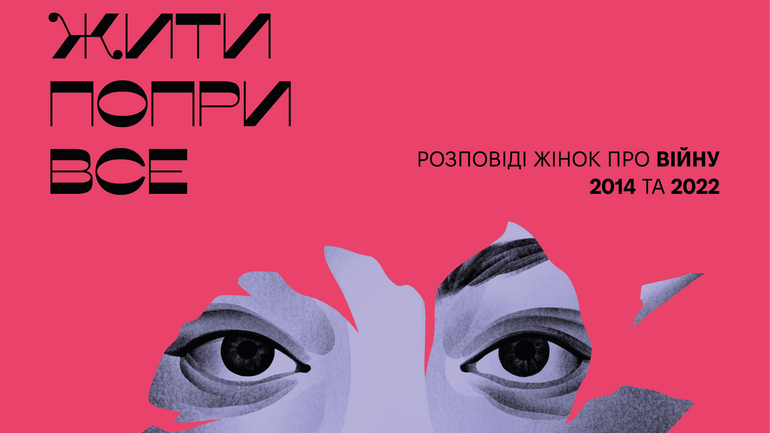 ЖИТИ
ПОПРИ
ВСЕ

РОЗПОВІДІ ЖІНОК ПРО ВІЙНУ
2014 ТА 2022